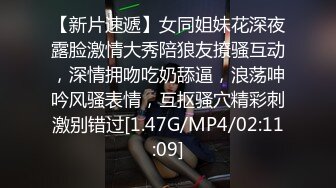 【新片速遞】女同姐妹花深夜露脸激情大秀陪狼友撩骚互动，深情拥吻吃奶舔逼，浪荡呻吟风骚表情，互抠骚穴精彩刺激别错过[1.47G/MP4/02:11:09]